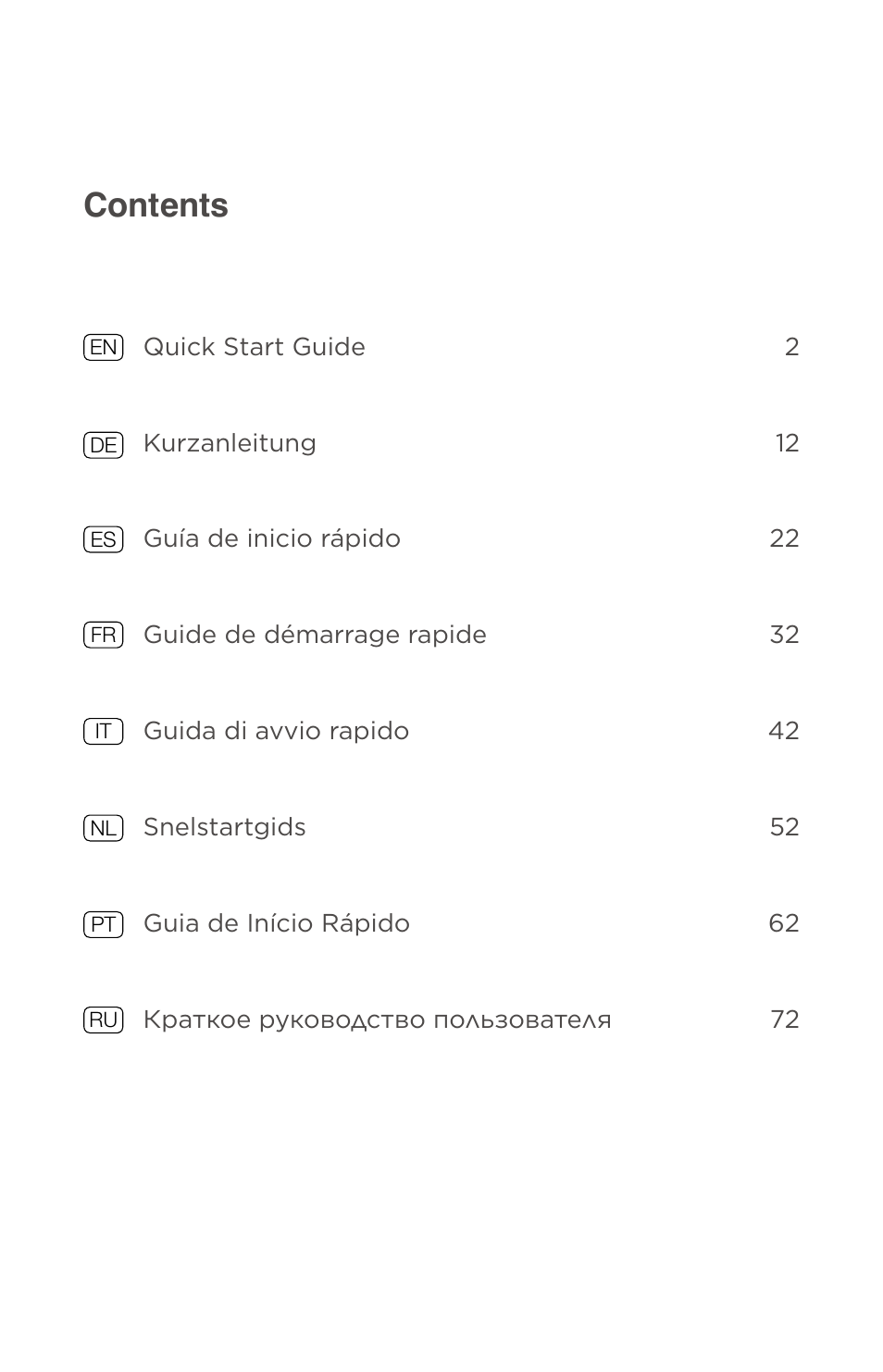 Contents

EN Quick Start Guide 2

DE Kurzanleitung 12

ES Guía de inicio rápido 22

FR Guide de démarrage rapide 32

IT Guida di avvio rapido 42

NL Snelstartgids 52

PT Guia de Início Rápido 62

RU Краткое руководство пользователя 72